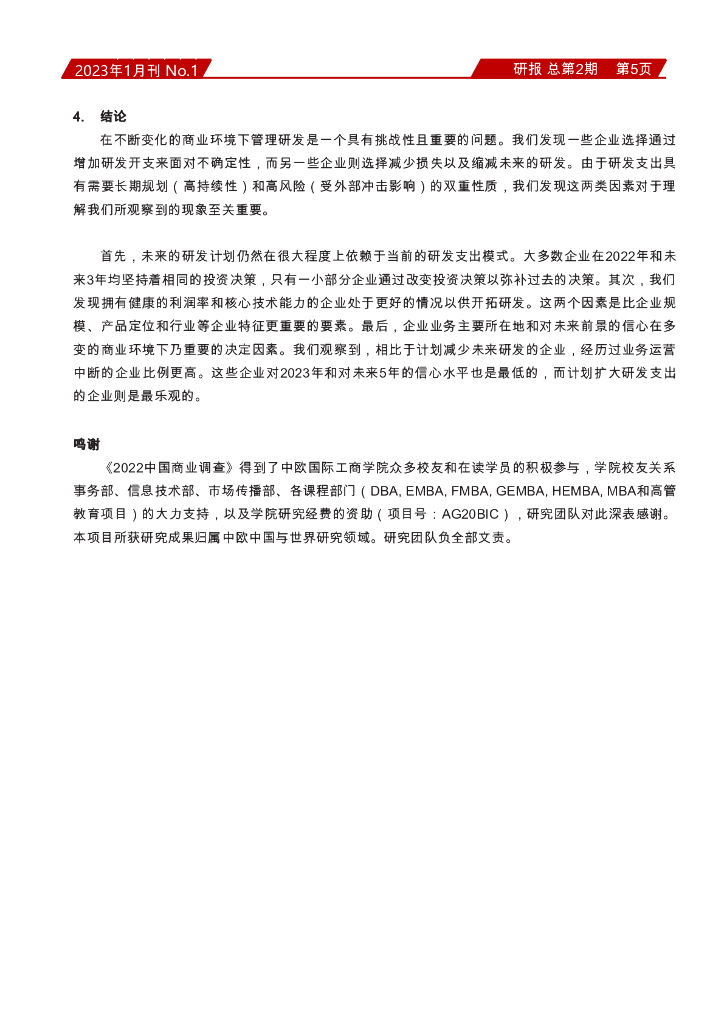 2023年1月刊 No.1

研报 总第2期　第5页

4.　结论

在不断变化的商业环境下管理研发是一个具有挑战性且重要的问题。我们发现一些企业选择通过增加研发开支来面对不确定性，而另一些企业则选择减少损失以及缩减未来的研发。由于研发支出具有需要长期规划（高持续性）和高风险（受外部冲击影响）的双重性质，我们发现这两类因素对于理解我们所观察到的现象至关重要。

首先，未来的研发计划仍然在很大程度上依赖于当前的研发支出模式。大多数企业在2022年和未来3年均坚持着相同的投资决策，只有一小部分企业通过改变投资决策以弥补过去的决策。其次，我们发现拥有健康的利润率和核心技术能力的企业处于更好的情况以供开拓研发。这两个因素是比企业规模、产品定位和行业等企业特征更重要的要素。最后，企业业务主要所在地和对未来前景的信心在多变的商业环境下乃重要的决定因素。我们观察到，相比于计划减少未来研发的企业，经历过业务运营中断的企业比例更高。这些企业对2023年和对未来5年的信心水平也是最低的，而计划扩大研发支出的企业则是最乐观的。

鸣谢

《2022中国商业调查》得到了中欧国际工商学院众多校友和在读学员的积极参与，学院校友关系事务部、信息技术部、市场传播部、各课程部门（DBA, EMBA, FMBA, GEMBA, HEMBA, MBA和高管教育项目）的大力支持，以及学院研究经费的资助（项目号：AG20BIC），研究团队对此深表感谢。本项目所获研究成果归属中欧中国与世界研究领域。研究团队负全部文责。